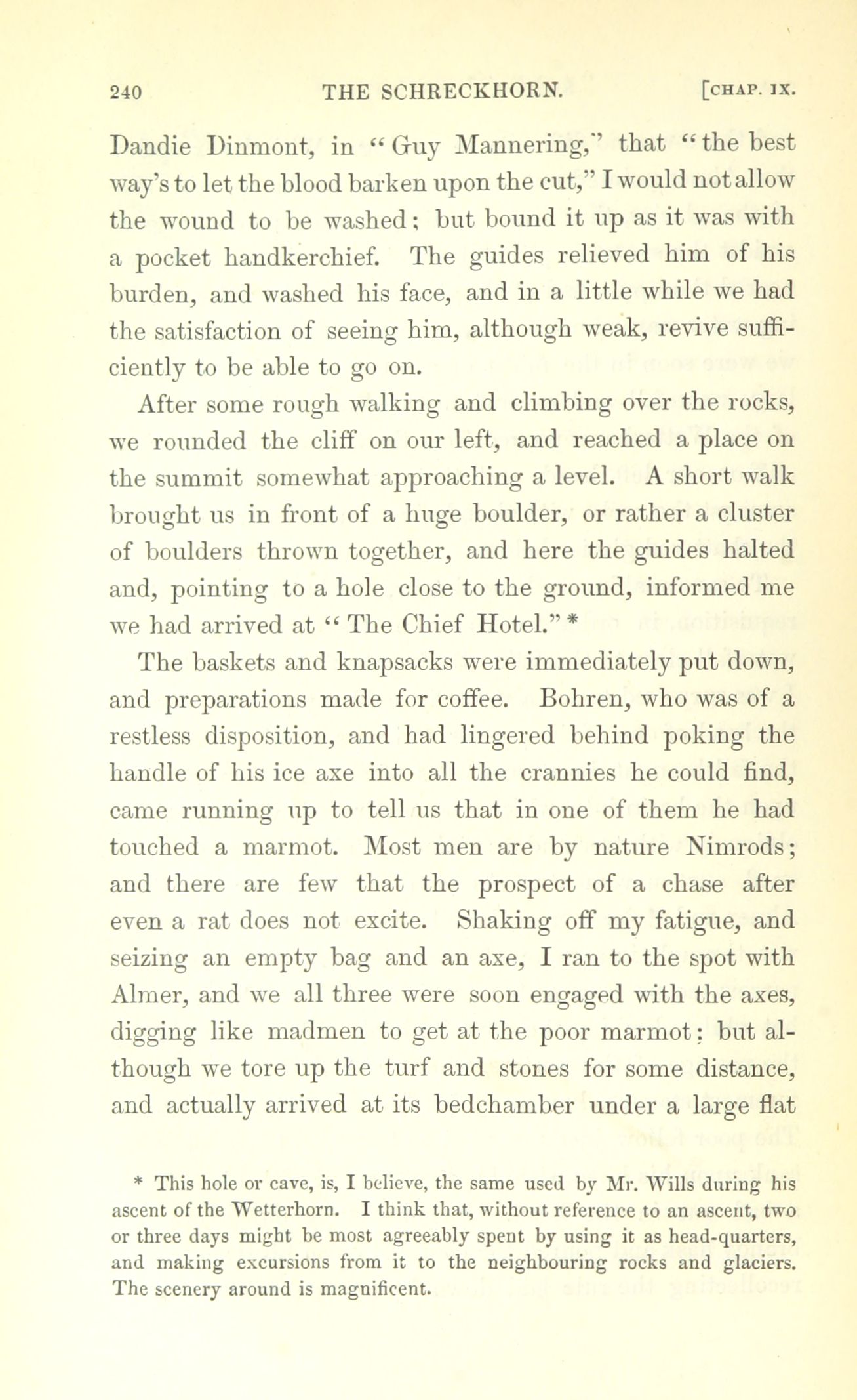 240 THE SCHRECKHORN. [CHAP. IX.

Dandie Dinmont, in "Guy Mannering," that "the best way's to let the blood barken upon the cut," I would not allow the wound to be washed; but bound it up as it was with a pocket handkerchief. The guides relieved him of his burden, and washed his face, and in a little while we had the satisfaction of seeing him, although weak, revive sufficiently to be able to go on.

After some rough walking and climbing over the rocks, we rounded the cliff on our left, and reached a place on the summit somewhat approaching a level. A short walk brought us in front of a huge boulder, or rather a cluster of boulders thrown together, and here the guides halted and, pointing to a hole close to the ground, informed me we had arrived at "The Chief Hotel." *

The baskets and knapsacks were immediately put down, and preparations made for coffee. Bohren, who was of a restless disposition, and had lingered behind poking the handle of his ice axe into all the crannies he could find, came running up to tell us that in one of them he had touched a marmot. Most men are by nature Nimrods; and there are few that the prospect of a chase after even a rat does not excite. Shaking off my fatigue, and seizing an empty bag and an axe, I ran to the spot with Almer, and we all three were soon engaged with the axes, digging like madmen to get at the poor marmot: but although we tore up the turf and stones for some distance, and actually arrived at its bedchamber under a large flat

* This hole or cave, is, I believe, the same used by Mr. Wills during his ascent of the Wetterhorn. I think that, without reference to an ascent, two or three days might be most agreeably spent by using it as head-quarters, and making excursions from it to the neighbouring rocks and glaciers. The scenery around is magnificent.